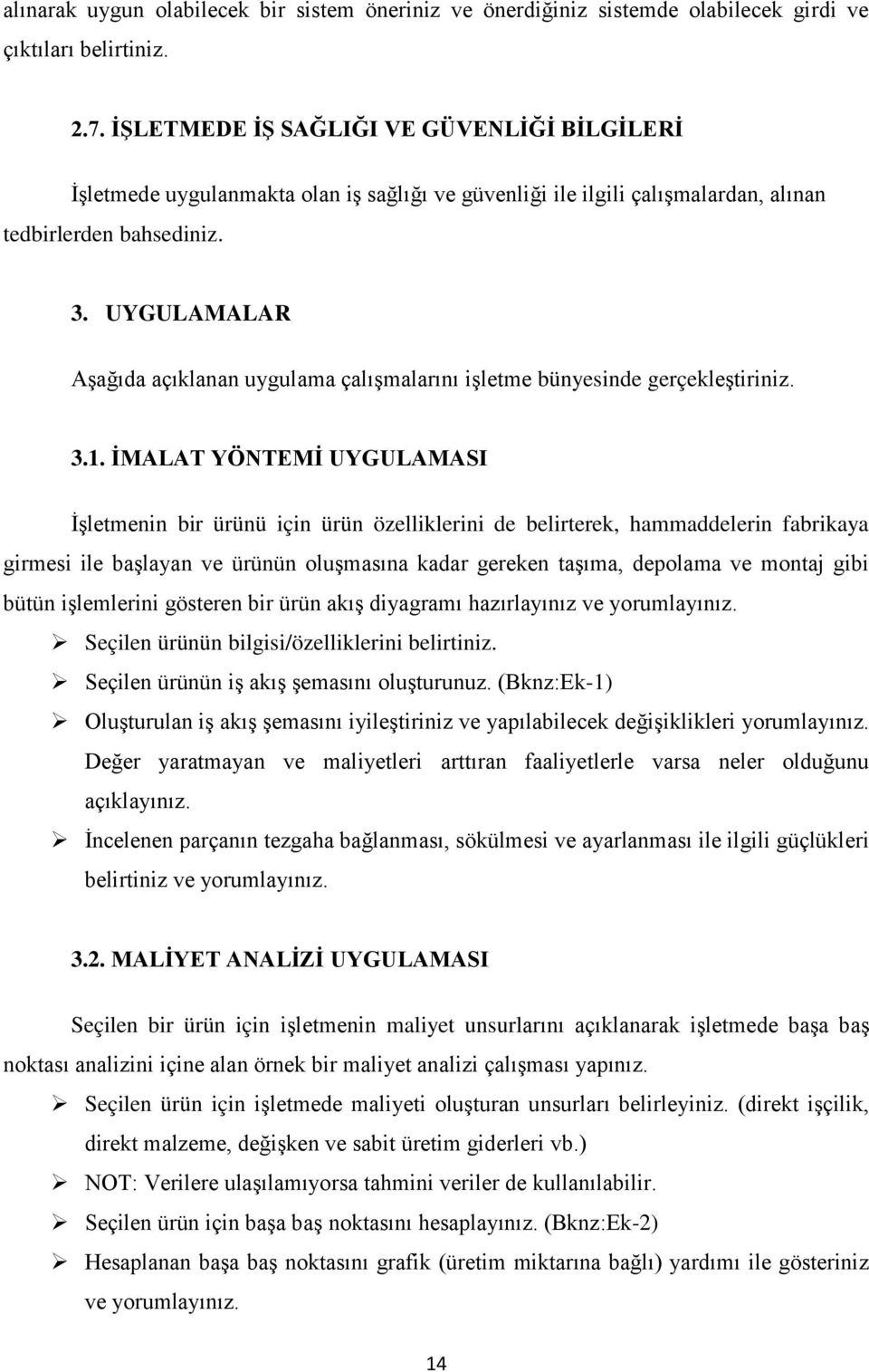 alınarak uygun olabilecek bir sistem öneriniz ve önerdiğiniz sistemde olabilecek girdi ve çıktıları belirtiniz.

2.7. İŞLETMEDE İŞ SAĞLIĞI VE GÜVENLİĞİ BİLGİLERİ

İşletmede uygulanmakta olan iş sağlığı ve güvenliği ile ilgili çalışmalardan, alınan tedbirlerden bahsediniz.

3. UYGULAMALAR

Aşağıda açıklanan uygulama çalışmalarını işletme bünyesinde gerçekleştiriniz.

3.1. İMALAT YÖNTEMİ UYGULAMASI

İşletmenin bir ürünü için ürün özelliklerini de belirterek, hammaddelerin fabrikaya girmesi ile başlayan ve ürünün oluşmasına kadar gereken taşıma, depolama ve montaj gibi bütün işlemlerini gösteren bir ürün akış diyagramı hazırlayınız ve yorumlayınız.

➢ Seçilen ürünün bilgisi/özelliklerini belirtiniz.
➢ Seçilen ürünün iş akış şemasını oluşturunuz. (Bknz:Ek-1)
➢ Oluşturulan iş akış şemasını iyileştiriniz ve yapılabilecek değişiklikleri yorumlayınız. Değer yaratmayan ve maliyetleri arttıran faaliyetlerle varsa neler olduğunu açıklayınız.
➢ İncelenen parçanın tezgaha bağlanması, sökülmesi ve ayarlanması ile ilgili güçlükleri belirtiniz ve yorumlayınız.

3.2. MALİYET ANALİZİ UYGULAMASI

Seçilen bir ürün için işletmenin maliyet unsurlarını açıklanarak işletmede başa baş noktası analizini içine alan örnek bir maliyet analizi çalışması yapınız.

➢ Seçilen ürün için işletmede maliyeti oluşturan unsurları belirleyiniz. (direkt işçilik, direkt malzeme, değişken ve sabit üretim giderleri vb.)
➢ NOT: Verilere ulaşılamıyorsa tahmini veriler de kullanılabilir.
➢ Seçilen ürün için başa baş noktasını hesaplayınız. (Bknz:Ek-2)
➢ Hesaplanan başa baş noktasını grafik (üretim miktarına bağlı) yardımı ile gösteriniz ve yorumlayınız.

14